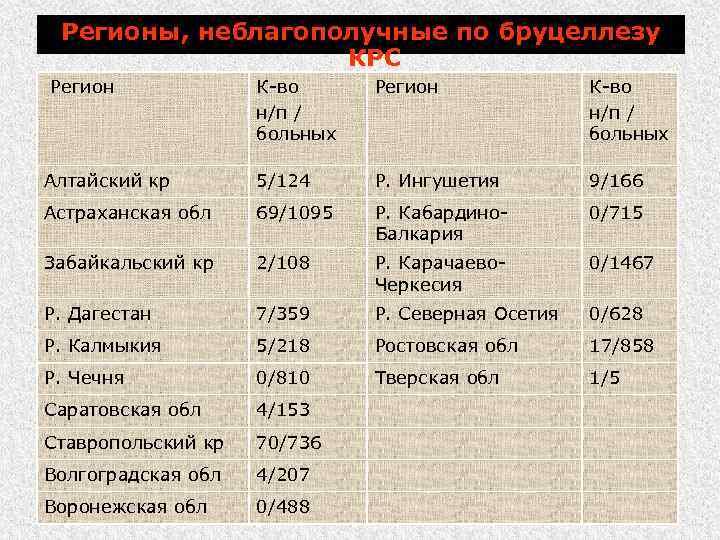 Регионы, неблагополучные по бруцеллезу КРС

| Регион | К-во н/п / больных | Регион | К-во н/п / больных |
|---|---|---|---|
| Алтайский кр | 5/124 | Р. Ингушетия | 9/166 |
| Астраханская обл | 69/1095 | Р. Кабардино-Балкария | 0/715 |
| Забайкальский кр | 2/108 | Р. Карачаево-Черкесия | 0/1467 |
| Р. Дагестан | 7/359 | Р. Северная Осетия | 0/628 |
| Р. Калмыкия | 5/218 | Ростовская обл | 17/858 |
| Р. Чечня | 0/810 | Тверская обл | 1/5 |
| Саратовская обл | 4/153 | | |
| Ставропольский кр | 70/736 | | |
| Волгоградская обл | 4/207 | | |
| Воронежская обл | 0/488 | | |